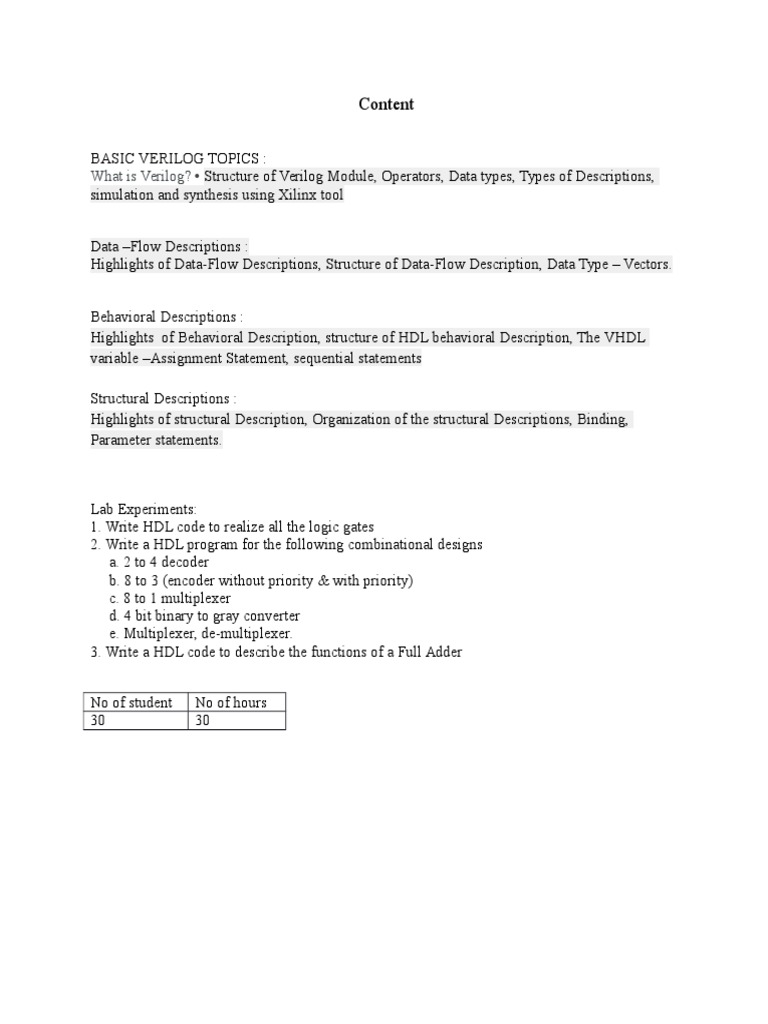 Content

BASIC VERILOG TOPICS :
What is Verilog? • Structure of Verilog Module, Operators, Data types, Types of Descriptions, simulation and synthesis using Xilinx tool

Data –Flow Descriptions :
Highlights of Data-Flow Descriptions, Structure of Data-Flow Description, Data Type – Vectors.

Behavioral Descriptions :
Highlights of Behavioral Description, structure of HDL behavioral Description, The VHDL variable –Assignment Statement, sequential statements

Structural Descriptions :
Highlights of structural Description, Organization of the structural Descriptions, Binding, Parameter statements.

Lab Experiments:
1. Write HDL code to realize all the logic gates
2. Write a HDL program for the following combinational designs
a. 2 to 4 decoder
b. 8 to 3 (encoder without priority & with priority)
c. 8 to 1 multiplexer
d. 4 bit binary to gray converter
e. Multiplexer, de-multiplexer.
3. Write a HDL code to describe the functions of a Full Adder

| No of student | No of hours |
|---|---|
| 30 | 30 |